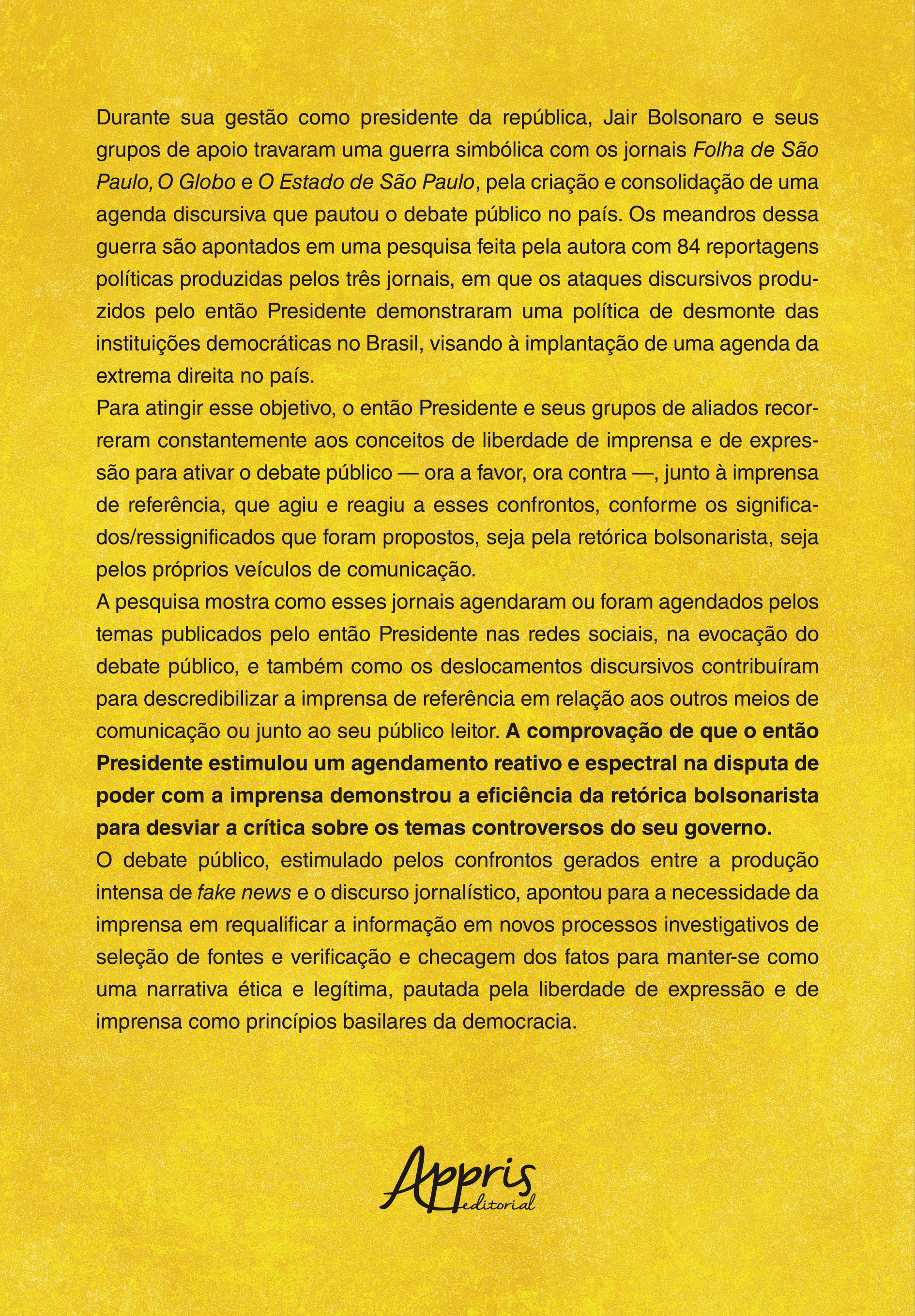 Durante sua gestão como presidente da república, Jair Bolsonaro e seus grupos de apoio travaram uma guerra simbólica com os jornais Folha de São Paulo, O Globo e O Estado de São Paulo, pela criação e consolidação de uma agenda discursiva que pautou o debate público no país. Os meandros dessa guerra são apontados em uma pesquisa feita pela autora com 84 reportagens políticas produzidas pelos três jornais, em que os ataques discursivos produzidos pelo então Presidente demonstraram uma política de desmonte das instituições democráticas no Brasil, visando à implantação de uma agenda da extrema direita no país.

Para atingir esse objetivo, o então Presidente e seus grupos de aliados recorreram constantemente aos conceitos de liberdade de imprensa e de expressão para ativar o debate público — ora a favor, ora contra —, junto à imprensa de referência, que agiu e reagiu a esses confrontos, conforme os significados/ressignificados que foram propostos, seja pela retórica bolsonarista, seja pelos próprios veículos de comunicação.

A pesquisa mostra como esses jornais agendaram ou foram agendados pelos temas publicados pelo então Presidente nas redes sociais, na evocação do debate público, e também como os deslocamentos discursivos contribuíram para descredibilizar a imprensa de referência em relação aos outros meios de comunicação ou junto ao seu público leitor. A comprovação de que o então Presidente estimulou um agendamento reativo e espectral na disputa de poder com a imprensa demonstrou a eficiência da retórica bolsonarista para desviar a crítica sobre os temas controversos do seu governo.

O debate público, estimulado pelos confrontos gerados entre a produção intensa de fake news e o discurso jornalístico, apontou para a necessidade da imprensa em requalificar a informação em novos processos investigativos de seleção de fontes e verificação e checagem dos fatos para manter-se como uma narrativa ética e legítima, pautada pela liberdade de expressão e de imprensa como princípios basilares da democracia.

Appris
editorial